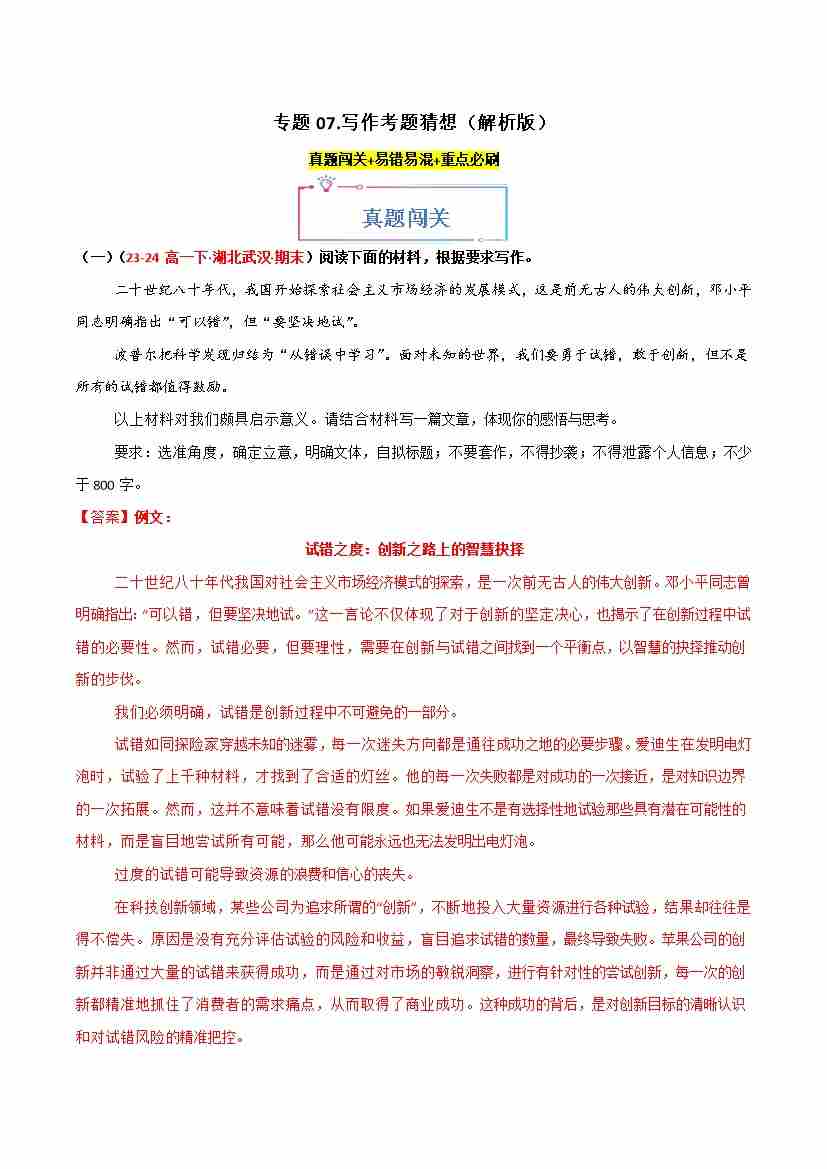 专题 07.写作考题猜想（解析版）

真题闯关+易错易混+重点必刷

真题闯关

（一）（23-24 高一下·湖北武汉·期末）阅读下面的材料，根据要求写作。

二十世纪八十年代，我国开始探索社会主义市场经济的发展模式，这是前无古人的伟大创新，邓小平同志明确指出“可以错”，但“要坚决地试”。

波普尔把科学发现归结为“从错误中学习”。面对未知的世界，我们要勇于试错，敢于创新，但不是所有的试错都值得鼓励。

以上材料对我们颇具启示意义。请结合材料写一篇文章，体现你的感悟与思考。

要求：选准角度，确定立意，明确文体，自拟标题；不要套作，不得抄袭；不得泄露个人信息；不少于 800 字。

【答案】例文：

试错之度：创新之路上的智慧抉择

二十世纪八十年代我国对社会主义市场经济模式的探索，是一次前无古人的伟大创新。邓小平同志曾明确指出：“可以错，但要坚决地试。”这一言论不仅体现了对于创新的坚定决心，也揭示了在创新过程中试错的必要性。然而，试错必要，但要理性，需要在创新与试错之间找到一个平衡点，以智慧的抉择推动创新的步伐。

我们必须明确，试错是创新过程中不可避免的一部分。

试错如同探险家穿越未知的迷雾，每一次迷失方向都是通往成功之地的必要步骤。爱迪生在发明电灯泡时，试验了上千种材料，才找到了合适的灯丝。他的每一次失败都是对成功的一次接近，是对知识边界的一次拓展。然而，这并不意味着试错没有限度。如果爱迪生不是有选择性地试验那些具有潜在可能性的材料，而是盲目地尝试所有可能，那么他可能永远也无法发明出电灯泡。

过度的试错可能导致资源的浪费和信心的丧失。

在科技创新领域，某些公司为追求所谓的“创新”，不断地投入大量资源进行各种试验，结果却往往是得不偿失。原因是没有充分评估试验的风险和收益，盲目追求试错的数量，最终导致失败。苹果公司的创新并非通过大量的试错来获得成功，而是通过对市场的敏锐洞察，进行有针对性的尝试创新，每一次的创新都精准地抓住了消费者的需求痛点，从而取得了商业成功。这种成功的背后，是对创新目标的清晰认识和对试错风险的精准把控。